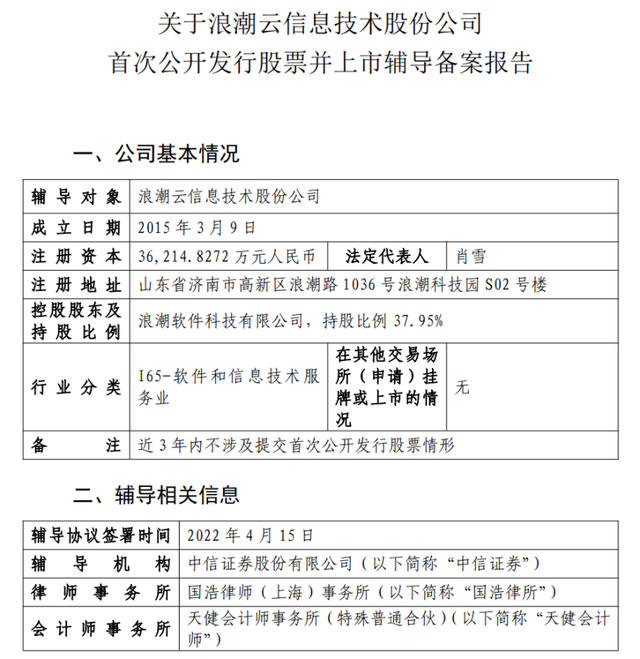 关于浪潮云信息技术股份公司
首次公开发行股票并上市辅导备案报告

一、公司基本情况

| 辅导对象 | 浪潮云信息技术股份公司 | | |
|---|---|---|---|
| 成立日期 | 2015 年 3 月 9 日 | | |
| 注册资本 | 36,214.8272 万元人民币 | 法定代表人 | 肖雪 |
| 注册地址 | 山东省济南市高新区浪潮路 1036 号浪潮科技园 S02 号楼 | | |
| 控股股东及持股比例 | 浪潮软件科技有限公司，持股比例 37.95% | | |
| 行业分类 | I65-软件和信息技术服务业 | 在其他交易场所（申请）挂牌或上市的情况 | 无 |
| 备注 | 近 3 年内不涉及提交首次公开发行股票情形 | | |

二、辅导相关信息

| 辅导协议签署时间 | 2022 年 4 月 15 日 |
|---|---|
| 辅导机构 | 中信证券股份有限公司（以下简称“中信证券”） |
| 律师事务所 | 国浩律师（上海）事务所（以下简称“国浩律所”） |
| 会计师事务所 | 天健会计师事务所（特殊普通合伙）（以下简称“天健会计师”） |